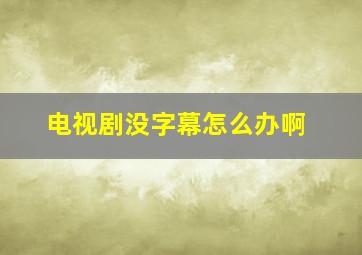 电视剧没字幕怎么办啊